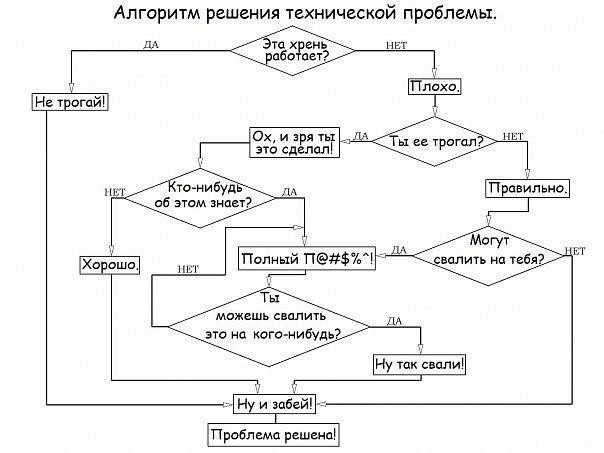 Алгоритм решения технической проблемы.

ДА

Эта хрень работает?

НЕТ

Не трогай!

Плохо.

Ох, и зря ты это сделал!

ДА

Ты ее трогал?

НЕТ

НЕТ

Кто-нибудь об этом знает?

ДА

Правильно.

Хорошо.

НЕТ

Полный П@#$%^!

ДА

Могут свалить на тебя?

НЕТ

Ты можешь свалить это на кого-нибудь?

ДА

Ну так свали!

Ну и забей!

Проблема решена!